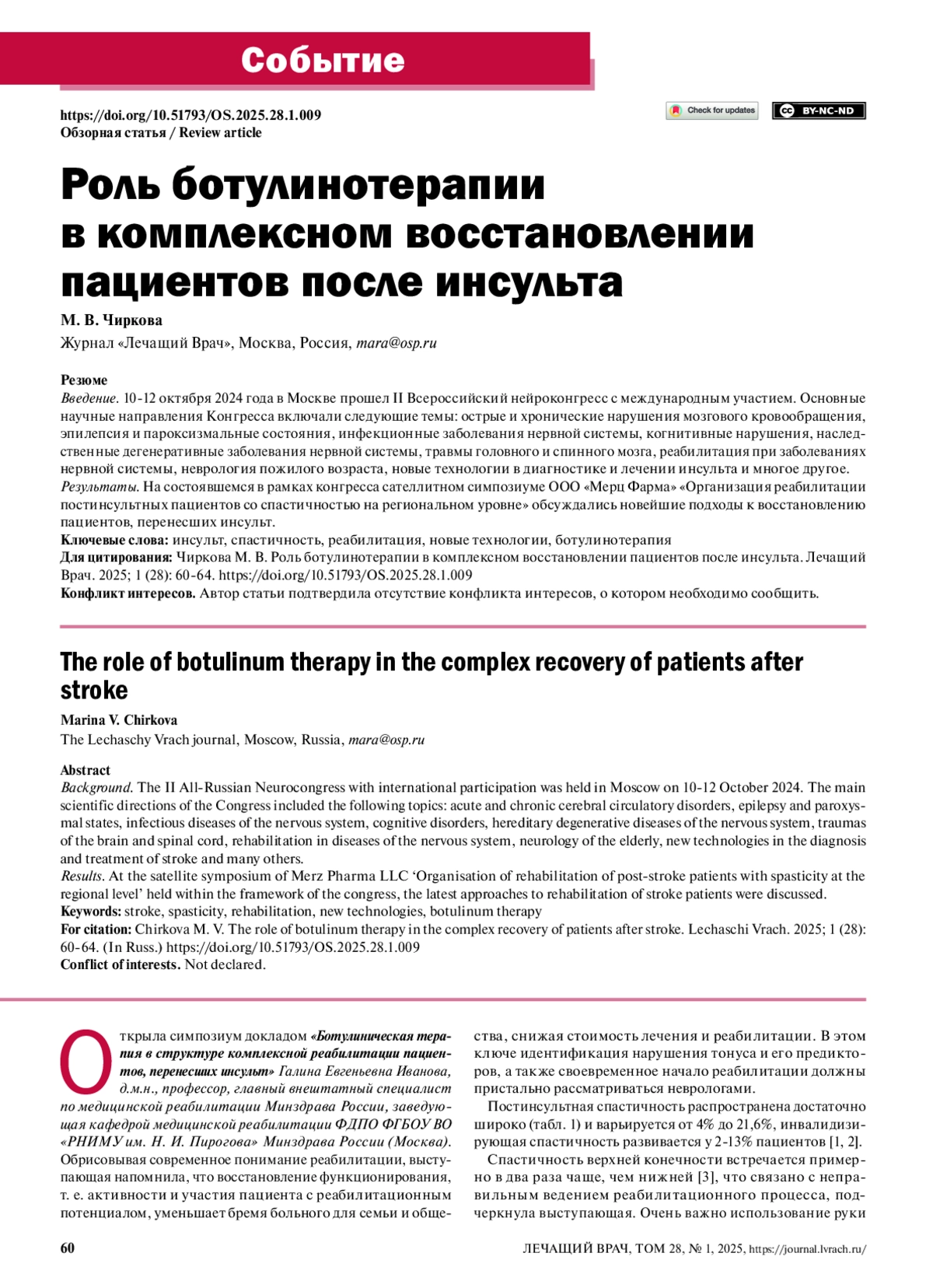 Событие

https://doi.org/10.51793/OS.2025.28.1.009
Обзорная статья / Review article

Check for updates

BY-NC-ND

Роль ботулинотерапии в комплексном восстановлении пациентов после инсульта

М. В. Чиркова

Журнал «Лечащий Врач», Москва, Россия, mara@osp.ru

Резюме
Введение. 10-12 октября 2024 года в Москве прошел II Всероссийский нейроконгресс с международным участием. Основные научные направления Конгресса включали следующие темы: острые и хронические нарушения мозгового кровообращения, эпилепсия и пароксизмальные состояния, инфекционные заболевания нервной системы, когнитивные нарушения, наследственные дегенеративные заболевания нервной системы, травмы головного и спинного мозга, реабилитация при заболеваниях нервной системы, неврология пожилого возраста, новые технологии в диагностике и лечении инсульта и многое другое.
Результаты. На состоявшемся в рамках конгресса сателлитном симпозиуме ООО «Мерц Фарма» «Организация реабилитации постинсультных пациентов со спастичностью на региональном уровне» обсуждались новейшие подходы к восстановлению пациентов, перенесших инсульт.
Ключевые слова: инсульт, спастичность, реабилитация, новые технологии, ботулинотерапия
Для цитирования: Чиркова М. В. Роль ботулинотерапии в комплексном восстановлении пациентов после инсульта. Лечащий Врач. 2025; 1 (28): 60-64. https://doi.org/10.51793/OS.2025.28.1.009
Конфликт интересов. Автор статьи подтвердила отсутствие конфликта интересов, о котором необходимо сообщить.

The role of botulinum therapy in the complex recovery of patients after stroke

Marina V. Chirkova

The Lechaschy Vrach journal, Moscow, Russia, mara@osp.ru

Abstract
Background. The II All-Russian Neurocongress with international participation was held in Moscow on 10-12 October 2024. The main scientific directions of the Congress included the following topics: acute and chronic cerebral circulatory disorders, epilepsy and paroxysmal states, infectious diseases of the nervous system, cognitive disorders, hereditary degenerative diseases of the nervous system, traumas of the brain and spinal cord, rehabilitation in diseases of the nervous system, neurology of the elderly, new technologies in the diagnosis and treatment of stroke and many others.
Results. At the satellite symposium of Merz Pharma LLC 'Organisation of rehabilitation of post-stroke patients with spasticity at the regional level' held within the framework of the congress, the latest approaches to rehabilitation of stroke patients were discussed.
Keywords: stroke, spasticity, rehabilitation, new technologies, botulinum therapy
For citation: Chirkova M. V. The role of botulinum therapy in the complex recovery of patients after stroke. Lechaschi Vrach. 2025; 1 (28): 60-64. (In Russ.) https://doi.org/10.51793/OS.2025.28.1.009
Conflict of interests. Not declared.

Открыла симпозиум докладом «Ботулиническая терапия в структуре комплексной реабилитации пациентов, перенесших инсульт» Галина Евгеньевна Иванова, д.м.н., профессор, главный внештатный специалист по медицинской реабилитации Минздрава России, заведующая кафедрой медицинской реабилитации ФДПО ФГБОУ ВО «РНИМУ им. Н. И. Пирогова» Минздрава России (Москва). Обрисовывая современное понимание реабилитации, выступающая напомнила, что восстановление функционирования, т. е. активности и участия пациента с реабилитационным потенциалом, уменьшает бремя больного для семьи и общества, снижая стоимость лечения и реабилитации. В этом ключе идентификация нарушения тонуса и его предикторов, а также своевременное начало реабилитации должны пристально рассматриваться неврологами.

Постинсультная спастичность распространена достаточно широко (табл. 1) и варьируется от 4% до 21,6%, инвалидизирующая спастичность развивается у 2-13% пациентов [1, 2].

Спастичность верхней конечности встречается примерно в два раза чаще, чем нижней [3], что связано с неправильным ведением реабилитационного процесса, подчеркнула выступающая. Очень важно использование руки

60

ЛЕЧАЩИЙ ВРАЧ, ТОМ 28, № 1, 2025, https://journal.lvrach.ru/